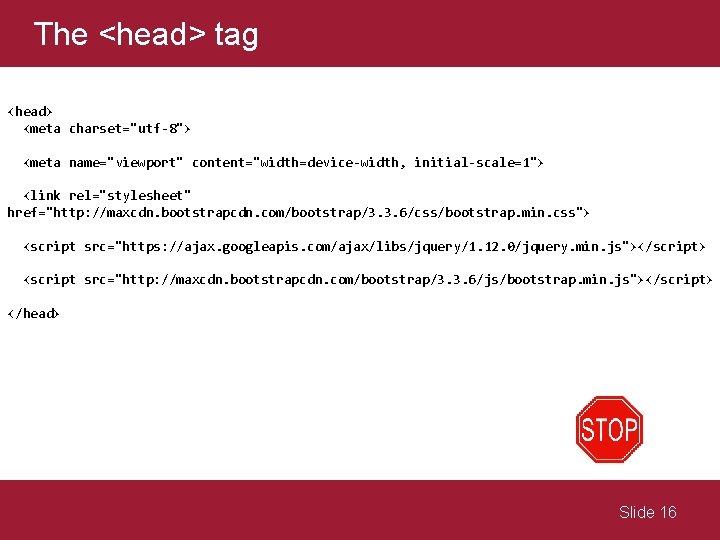 The <head> tag

<head>
<meta charset="utf-8">

<meta name="viewport" content="width=device-width, initial-scale=1">

<link rel="stylesheet" href="http://maxcdn.bootstrapcdn.com/bootstrap/3.3.6/css/bootstrap.min.css">

<script src="https://ajax.googleapis.com/ajax/libs/jquery/1.12.0/jquery.min.js"></script>

<script src="http://maxcdn.bootstrapcdn.com/bootstrap/3.3.6/js/bootstrap.min.js"></script>

</head>

STOP

Slide 16